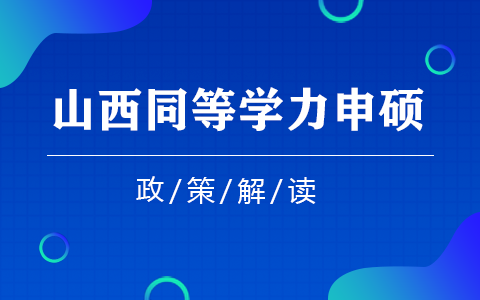 山西同等学力申硕

政/策/解/读